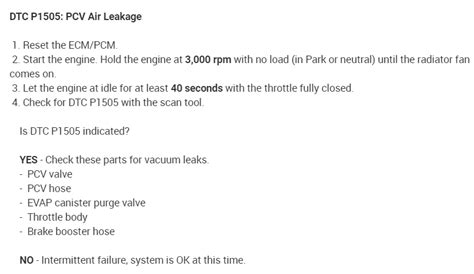 DTC P1505: PCV Air Leakage

1. Reset the ECM/PCM.
2. Start the engine. Hold the engine at 3,000 rpm with no load (in Park or neutral) until the radiator fan comes on.
3. Let the engine at idle for at least 40 seconds with the throttle fully closed.
4. Check for DTC P1505 with the scan tool.

Is DTC P1505 indicated?

YES - Check these parts for vacuum leaks.
- PCV valve
- PCV hose
- EVAP canister purge valve
- Throttle body
- Brake booster hose

NO - Intermittent failure, system is OK at this time.